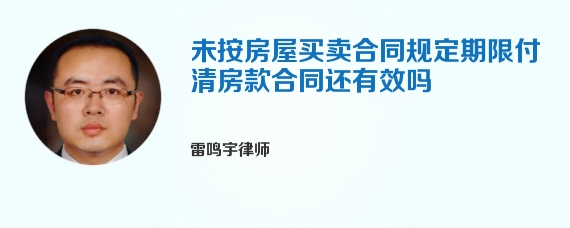 未按房屋买卖合同规定期限付清房款合同还有效吗

雷鸣宇律师